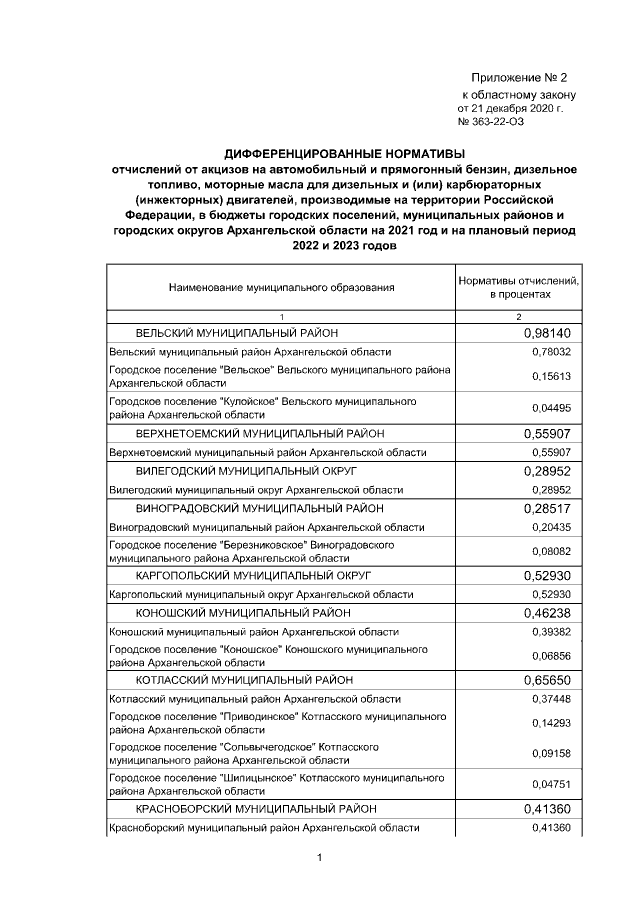 Приложение № 2
к областному закону
от 21 декабря 2020 г.
№ 363-22-ОЗ

ДИФФЕРЕНЦИРОВАННЫЕ НОРМАТИВЫ
отчислений от акцизов на автомобильный и прямогонный бензин, дизельное топливо, моторные масла для дизельных и (или) карбюраторных (инжекторных) двигателей, производимые на территории Российской Федерации, в бюджеты городских поселений, муниципальных районов и городских округов Архангельской области на 2021 год и на плановый период 2022 и 2023 годов

| Наименование муниципального образования | Нормативы отчислений, в процентах |
|---|---|
| 1 | 2 |
| ВЕЛЬСКИЙ МУНИЦИПАЛЬНЫЙ РАЙОН | 0,98140 |
| Вельский муниципальный район Архангельской области | 0,78032 |
| Городское поселение "Вельское" Вельского муниципального района Архангельской области | 0,15613 |
| Городское поселение "Кулойское" Вельского муниципального района Архангельской области | 0,04495 |
| ВЕРХНЕТОЕМСКИЙ МУНИЦИПАЛЬНЫЙ РАЙОН | 0,55907 |
| Верхнетоемский муниципальный район Архангельской области | 0,55907 |
| ВИЛЕГОДСКИЙ МУНИЦИПАЛЬНЫЙ ОКРУГ | 0,28952 |
| Вилегодский муниципальный округ Архангельской области | 0,28952 |
| ВИНОГРАДОВСКИЙ МУНИЦИПАЛЬНЫЙ РАЙОН | 0,28517 |
| Виноградовский муниципальный район Архангельской области | 0,20435 |
| Городское поселение "Березниковское" Виноградовского муниципального района Архангельской области | 0,08082 |
| КАРГОПОЛЬСКИЙ МУНИЦИПАЛЬНЫЙ ОКРУГ | 0,52930 |
| Каргопольский муниципальный округ Архангельской области | 0,52930 |
| КОНОШСКИЙ МУНИЦИПАЛЬНЫЙ РАЙОН | 0,46238 |
| Коношский муниципальный район Архангельской области | 0,39382 |
| Городское поселение "Коношское" Коношского муниципального района Архангельской области | 0,06856 |
| КОТЛАССКИЙ МУНИЦИПАЛЬНЫЙ РАЙОН | 0,65650 |
| Котласский муниципальный район Архангельской области | 0,37448 |
| Городское поселение "Приводинское" Котласского муниципального района Архангельской области | 0,14293 |
| Городское поселение "Сольвычегодское" Котласского муниципального района Архангельской области | 0,09158 |
| Городское поселение "Шипицынское" Котласского муниципального района Архангельской области | 0,04751 |
| КРАСНОБОРСКИЙ МУНИЦИПАЛЬНЫЙ РАЙОН | 0,41360 |
| Красноборский муниципальный район Архангельской области | 0,41360 |

1